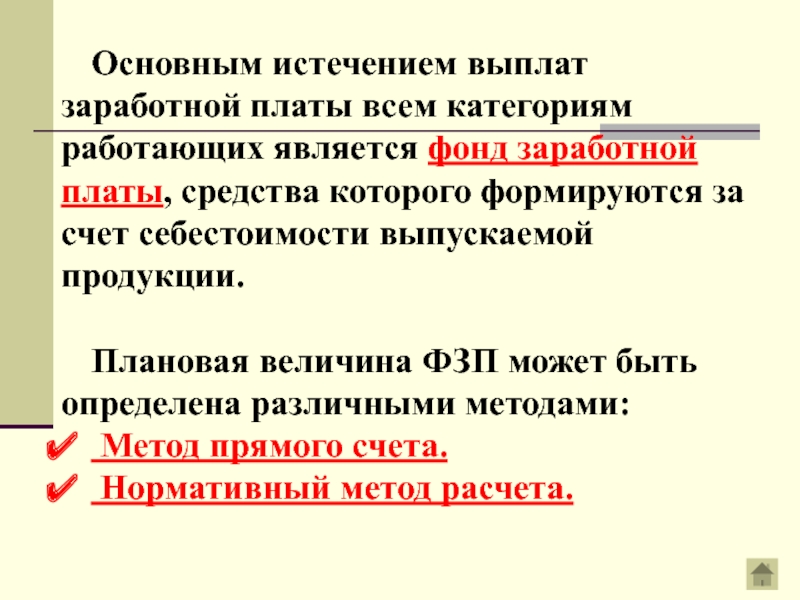 Основным истечением выплат заработной платы всем категориям работающих является фонд заработной платы, средства которого формируются за счет себестоимости выпускаемой продукции.

Плановая величина ФЗП может быть определена различными методами:
✔ Метод прямого счета.
✔ Нормативный метод расчета.